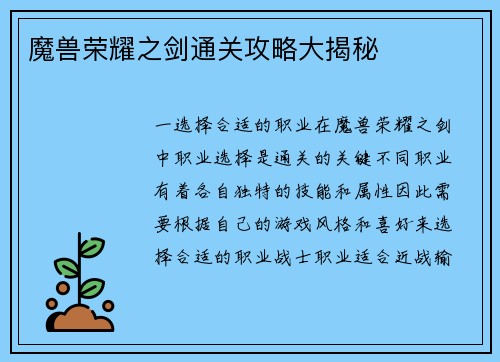 魔兽荣耀之剑通关攻略大揭秘

一选择合适的职业在魔兽荣耀之剑中职业选择是通关的关键不同职业有着各自独特的技能和属性因此需要根据自己的游戏风格和喜好来选择合适的职业战士职业适合近战输